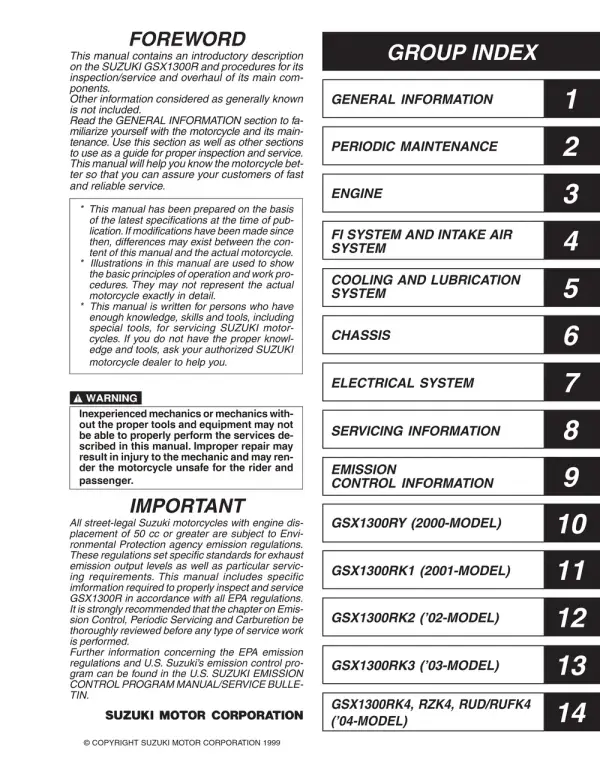 FOREWORD

This manual contains an introductory description on the SUZUKI GSX1300R and procedures for its inspection/service and overhaul of its main components.
Other information considered as generally known is not included.
Read the GENERAL INFORMATION section to familiarize yourself with the motorcycle and its maintenance. Use this section as well as other sections to use as a guide for proper inspection and service. This manual will help you know the motorcycle better so that you can assure your customers of fast and reliable service.

* This manual has been prepared on the basis of the latest specifications at the time of publication. If modifications have been made since then, differences may exist between the content of this manual and the actual motorcycle.
* Illustrations in this manual are used to show the basic principles of operation and work procedures. They may not represent the actual motorcycle exactly in detail.
* This manual is written for persons who have enough knowledge, skills and tools, including special tools, for servicing SUZUKI motorcycles. If you do not have the proper knowledge and tools, ask your authorized SUZUKI motorcycle dealer to help you.

WARNING

Inexperienced mechanics or mechanics without the proper tools and equipment may not be able to properly perform the services described in this manual. Improper repair may result in injury to the mechanic and may render the motorcycle unsafe for the rider and passenger.

IMPORTANT

All street-legal Suzuki motorcycles with engine displacement of 50 cc or greater are subject to Environmental Protection agency emission regulations. These regulations set specific standards for exhaust emission output levels as well as particular servicing requirements. This manual includes specific imformation required to properly inspect and service GSX1300R in accordance with all EPA regulations. It is strongly recommended that the chapter on Emission Control, Periodic Servicing and Carburetion be thoroughly reviewed before any type of service work is performed.
Further information concerning the EPA emission regulations and U.S. Suzuki's emission control program can be found in the U.S. SUZUKI EMISSION CONTROL PROGRAM MANUAL/SERVICE BULLETIN.

SUZUKI MOTOR CORPORATION

© COPYRIGHT SUZUKI MOTOR CORPORATION 1999

GROUP INDEX

GENERAL INFORMATION 1

PERIODIC MAINTENANCE 2

ENGINE 3

FI SYSTEM AND INTAKE AIR SYSTEM 4

COOLING AND LUBRICATION SYSTEM 5

CHASSIS 6

ELECTRICAL SYSTEM 7

SERVICING INFORMATION 8

EMISSION CONTROL INFORMATION 9

GSX1300RY (2000-MODEL) 10

GSX1300RK1 (2001-MODEL) 11

GSX1300RK2 ('02-MODEL) 12

GSX1300RK3 ('03-MODEL) 13

GSX1300RK4, RZK4, RUD/RUFK4 ('04-MODEL) 14